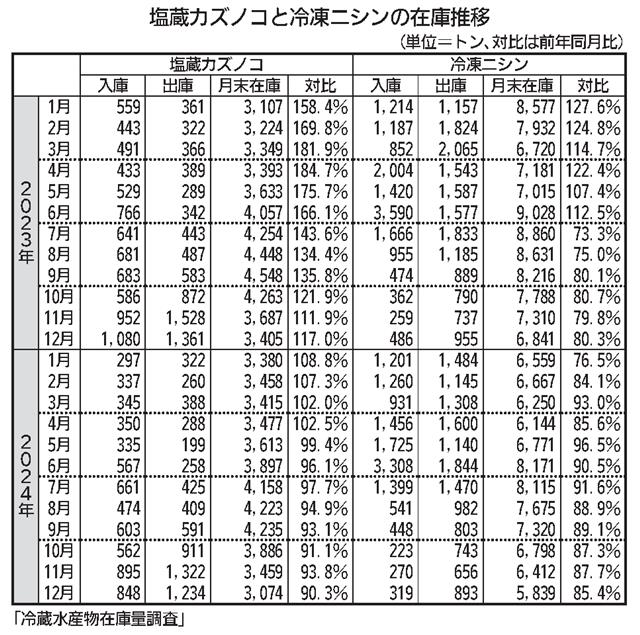 塩蔵カズノコと冷凍ニシンの在庫推移

（単位＝トン、対比は前年同月比）

| | | 塩蔵カズノコ | | | | 冷凍ニシン | | | |
|---|---|---|---|---|---|---|---|---|---|
| | | 入庫 | 出庫 | 月末在庫 | 対比 | 入庫 | 出庫 | 月末在庫 | 対比 |
| 2023年 | 1月 | 559 | 361 | 3,107 | 158.4% | 1,214 | 1,157 | 8,577 | 127.6% |
| | 2月 | 443 | 322 | 3,224 | 169.8% | 1,187 | 1,824 | 7,932 | 124.8% |
| | 3月 | 491 | 366 | 3,349 | 181.9% | 852 | 2,065 | 6,720 | 114.7% |
| | 4月 | 433 | 389 | 3,393 | 184.7% | 2,004 | 1,543 | 7,181 | 122.4% |
| | 5月 | 529 | 289 | 3,633 | 175.7% | 1,420 | 1,587 | 7,015 | 107.4% |
| | 6月 | 766 | 342 | 4,057 | 166.1% | 3,590 | 1,577 | 9,028 | 112.5% |
| | 7月 | 641 | 443 | 4,254 | 143.6% | 1,666 | 1,833 | 8,860 | 73.3% |
| | 8月 | 681 | 487 | 4,448 | 134.4% | 955 | 1,185 | 8,631 | 75.0% |
| | 9月 | 683 | 583 | 4,548 | 135.8% | 474 | 889 | 8,216 | 80.1% |
| | 10月 | 586 | 872 | 4,263 | 121.9% | 362 | 790 | 7,788 | 80.7% |
| | 11月 | 952 | 1,528 | 3,687 | 111.9% | 259 | 737 | 7,310 | 79.8% |
| | 12月 | 1,080 | 1,361 | 3,405 | 117.0% | 486 | 955 | 6,841 | 80.3% |
| 2024年 | 1月 | 297 | 322 | 3,380 | 108.8% | 1,201 | 1,484 | 6,559 | 76.5% |
| | 2月 | 337 | 260 | 3,458 | 107.3% | 1,260 | 1,145 | 6,667 | 84.1% |
| | 3月 | 345 | 388 | 3,415 | 102.0% | 931 | 1,308 | 6,250 | 93.0% |
| | 4月 | 350 | 288 | 3,477 | 102.5% | 1,456 | 1,600 | 6,144 | 85.6% |
| | 5月 | 335 | 199 | 3,613 | 99.4% | 1,725 | 1,140 | 6,771 | 96.5% |
| | 6月 | 567 | 258 | 3,897 | 96.1% | 3,308 | 1,844 | 8,171 | 90.5% |
| | 7月 | 661 | 425 | 4,158 | 97.7% | 1,399 | 1,470 | 8,115 | 91.6% |
| | 8月 | 474 | 409 | 4,223 | 94.9% | 541 | 982 | 7,675 | 88.9% |
| | 9月 | 603 | 591 | 4,235 | 93.1% | 448 | 803 | 7,320 | 89.1% |
| | 10月 | 562 | 911 | 3,886 | 91.1% | 223 | 743 | 6,798 | 87.3% |
| | 11月 | 895 | 1,322 | 3,459 | 93.8% | 270 | 656 | 6,412 | 87.7% |
| | 12月 | 848 | 1,234 | 3,074 | 90.3% | 319 | 893 | 5,839 | 85.4% |

「冷蔵水産物在庫量調査」